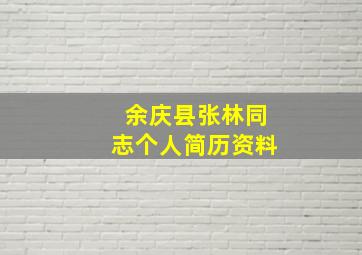 余庆县张林同志个人简历资料